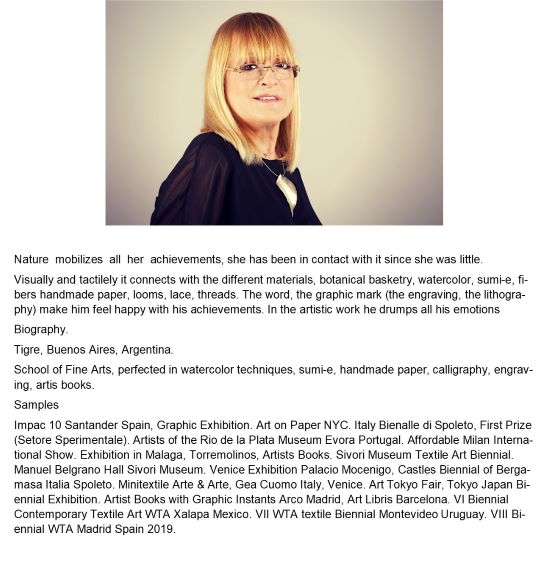 Nature mobilizes all her achievements, she has been in contact with it since she was little.

Visually and tactilely it connects with the different materials, botanical basketry, watercolor, sumi-e, fibers handmade paper, looms, lace, threads. The word, the graphic mark (the engraving, the lithography) make him feel happy with his achievements. In the artistic work he drumps all his emotions

Biography.

Tigre, Buenos Aires, Argentina.

School of Fine Arts, perfected in watercolor techniques, sumi-e, handmade paper, calligraphy, engraving, artis books.

Samples

Impac 10 Santander Spain, Graphic Exhibition. Art on Paper NYC. Italy Bienalle di Spoleto, First Prize (Setore Sperimentale). Artists of the Rio de la Plata Museum Evora Portugal. Affordable Milan International Show. Exhibition in Malaga, Torremolinos, Artists Books. Sivori Museum Textile Art Biennial. Manuel Belgrano Hall Sivori Museum. Venice Exhibition Palacio Mocenigo, Castles Biennial of Bergamasa Italia Spoleto. Minitextile Arte & Arte, Gea Cuomo Italy, Venice. Art Tokyo Fair, Tokyo Japan Biennial Exhibition. Artist Books with Graphic Instants Arco Madrid, Art Libris Barcelona. VI Biennial Contemporary Textile Art WTA Xalapa Mexico. VII WTA textile Biennial Montevideo Uruguay. VIII Biennial WTA Madrid Spain 2019.